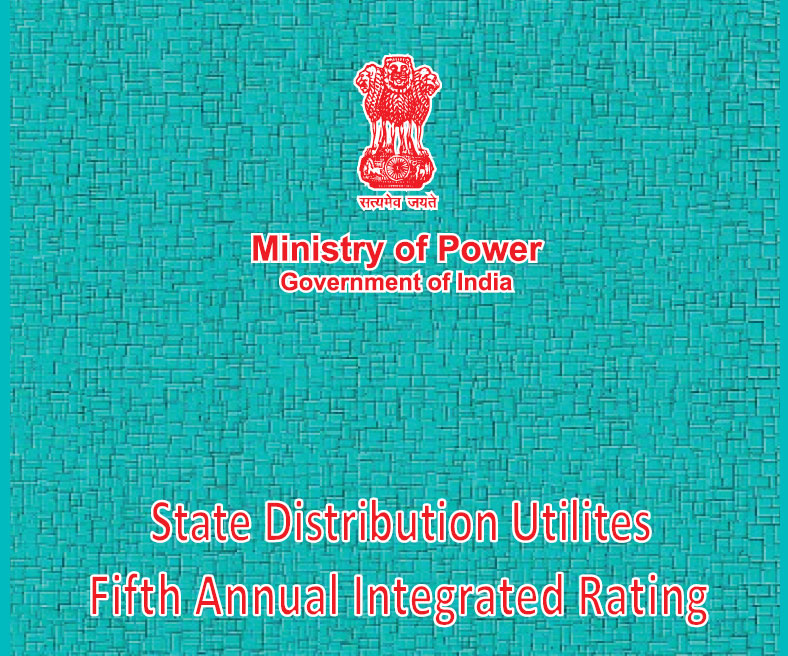 सत्यमेव जयते

Ministry of Power
Government of India

State Distribution Utilites
Fifth Annual Integrated Rating